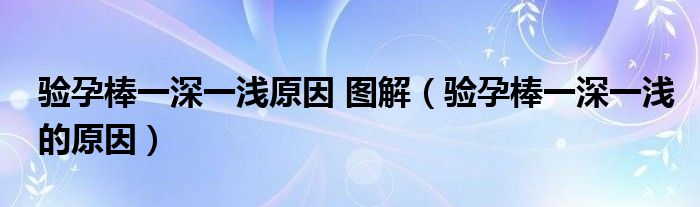 验孕棒一深一浅原因 图解（验孕棒一深一浅的原因）